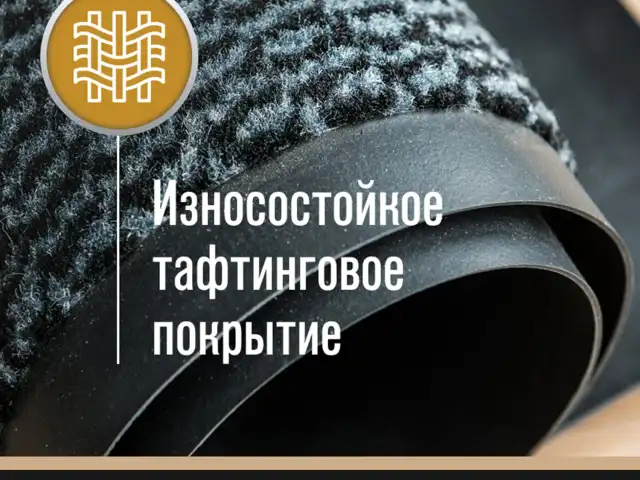 Износостойкое тафтинговое покрытие